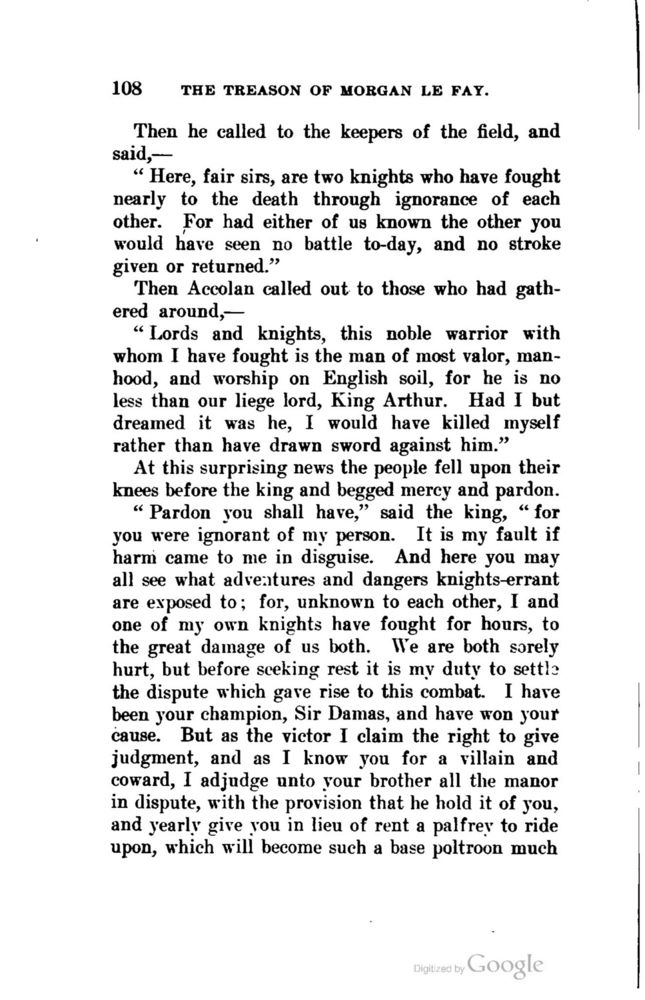 108 THE TREASON OF MORGAN LE FAY.

Then he called to the keepers of the field, and said,—

"Here, fair sirs, are two knights who have fought nearly to the death through ignorance of each other. For had either of us known the other you would have seen no battle to-day, and no stroke given or returned."

Then Accolan called out to those who had gathered around,—

"Lords and knights, this noble warrior with whom I have fought is the man of most valor, manhood, and worship on English soil, for he is no less than our liege lord, King Arthur. Had I but dreamed it was he, I would have killed myself rather than have drawn sword against him."

At this surprising news the people fell upon their knees before the king and begged mercy and pardon.

"Pardon you shall have," said the king, "for you were ignorant of my person. It is my fault if harm came to me in disguise. And here you may all see what adventures and dangers knights-errant are exposed to; for, unknown to each other, I and one of my own knights have fought for hours, to the great damage of us both. We are both sorely hurt, but before seeking rest it is my duty to settle the dispute which gave rise to this combat. I have been your champion, Sir Damas, and have won your cause. But as the victor I claim the right to give judgment, and as I know you for a villain and coward, I adjudge unto your brother all the manor in dispute, with the provision that he hold it of you, and yearly give you in lieu of rent a palfrey to ride upon, which will become such a base poltroon much

Digitized by Google